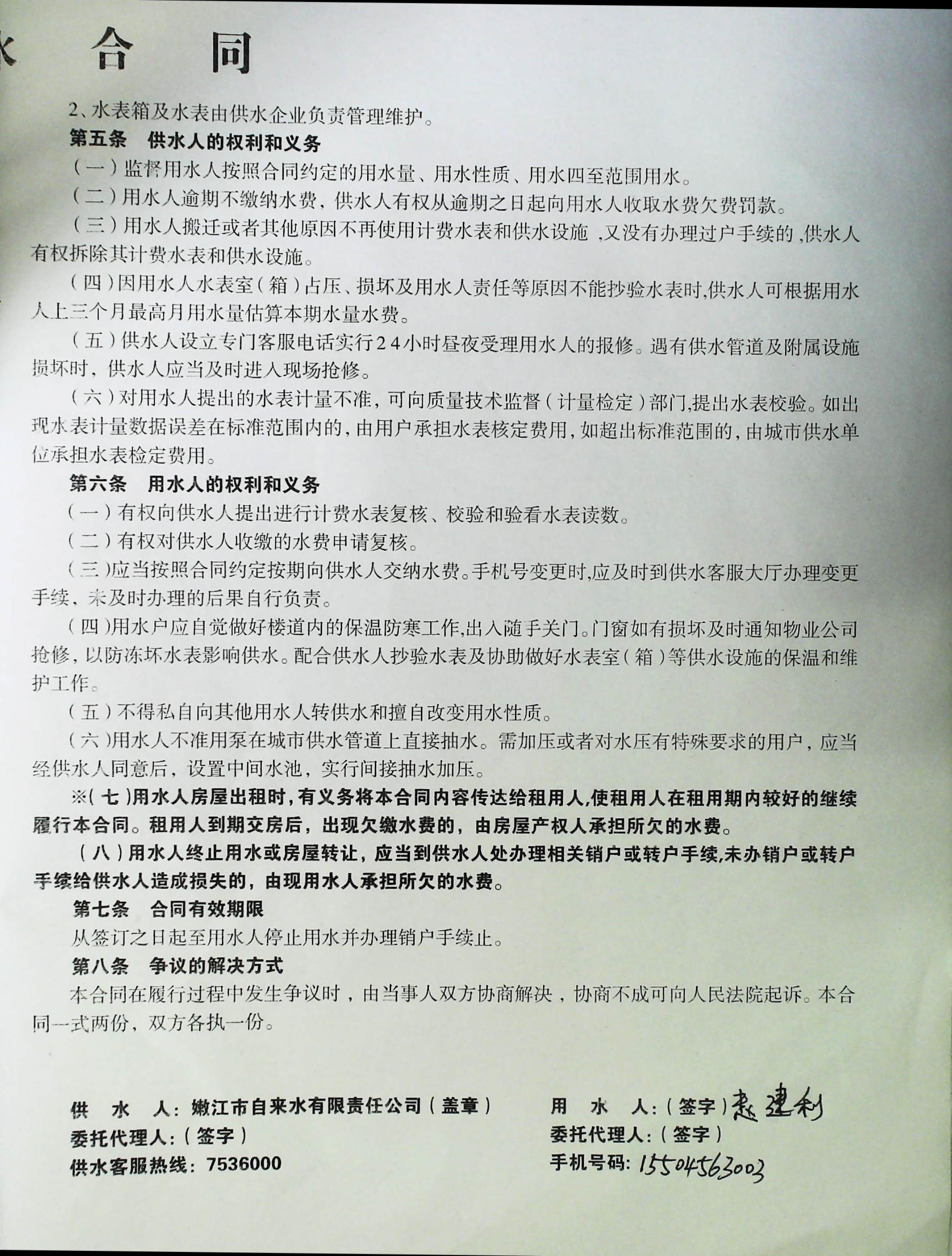 水 合 同

2、水表箱及水表由供水企业负责管理维护。

第五条 供水人的权利和义务

（一）监督用水人按照合同约定的用水量、用水性质、用水四至范围用水。

（二）用水人逾期不缴纳水费，供水人有权从逾期之日起向用水人收取水费欠费罚款。

（三）用水人搬迁或者其他原因不再使用计费水表和供水设施，又没有办理过户手续的，供水人有权拆除其计费水表和供水设施。

（四）因用水人水表室（箱）占压、损坏及用水人责任等原因不能抄验水表时，供水人可根据用水人上三个月最高月用水量估算本期水量水费。

（五）供水人设立专门客服电话实行24小时昼夜受理用水人的报修。遇有供水管道及附属设施损坏时，供水人应当及时进入现场抢修。

（六）对用水人提出的水表计量不准，可向质量技术监督（计量检定）部门，提出水表校验。如出现水表计量数据误差在标准范围内的，由用户承担水表核定费用，如超出标准范围的，由城市供水单位承担水表检定费用。

第六条 用水人的权利和义务

（一）有权向供水人提出进行计费水表复核、校验和验看水表读数。

（二）有权对供水人收缴的水费申请复核。

（三）应当按照合同约定按期向供水人交纳水费。手机号变更时，应及时到供水客服大厅办理变更手续、未及时办理的后果自行负责。

（四）用水户应自觉做好楼道内的保温防寒工作，出入随手关门。门窗如有损坏及时通知物业公司抢修，以防冻坏水表影响供水。配合供水人抄验水表及协助做好水表室（箱）等供水设施的保温和维护工作。

（五）不得私自向其他用水人转供水和擅自改变用水性质。

（六）用水人不准用泵在城市供水管道上直接抽水。需加压或者对水压有特殊要求的用户，应当经供水人同意后，设置中间水池，实行间接抽水加压。

※（七）用水人房屋出租时，有义务将本合同内容传达给租用人，使租用人在租用期内较好的继续履行本合同。租用人到期交房后，出现欠缴水费的，由房屋产权人承担所欠的水费。

（八）用水人终止用水或房屋转让，应当到供水人处办理相关销户或转户手续，未办销户或转户手续给供水人造成损失的，由现用水人承担所欠的水费。

第七条 合同有效期限

从签订之日起至用水人停止用水并办理销户手续止。

第八条 争议的解决方式

本合同在履行过程中发生争议时，由当事人双方协商解决，协商不成可向人民法院起诉。本合同一式两份，双方各执一份。

供 水 人：嫩江市自来水有限责任公司（盖章）
委托代理人：（签字）
供水客服热线：7536000

用 水 人：（签字）赵建利
委托代理人：（签字）
手机号码：15504563003